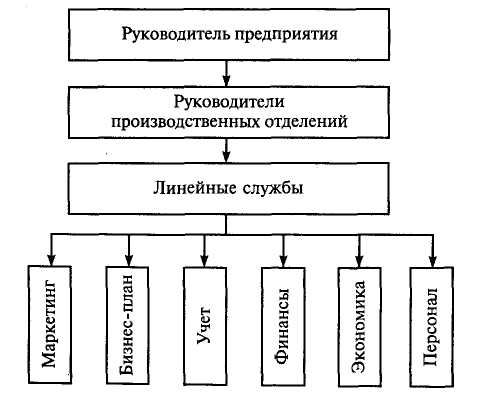 Руководитель предприятия

Руководители производственных отделений

Линейные службы

Маркетинг

Бизнес-план

Учет

Финансы

Экономика

Персонал